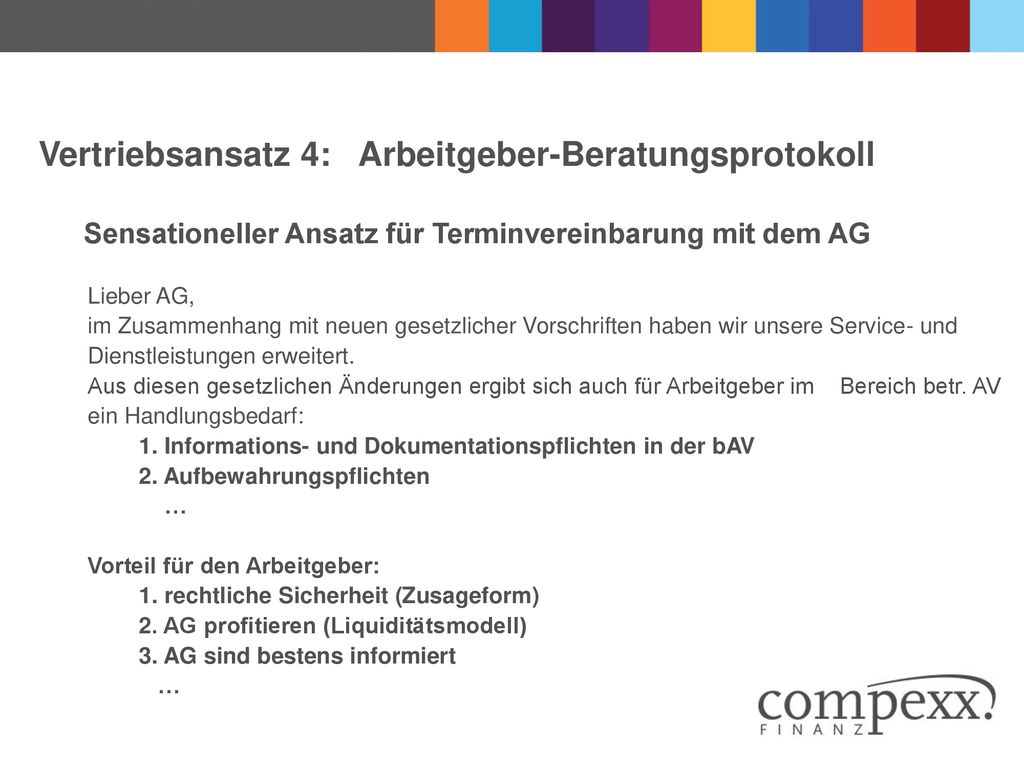 Vertriebsansatz 4: Arbeitgeber-Beratungsprotokoll

Sensationeller Ansatz für Terminvereinbarung mit dem AG

Lieber AG,
im Zusammenhang mit neuen gesetzlicher Vorschriften haben wir unsere Service- und Dienstleistungen erweitert.
Aus diesen gesetzlichen Änderungen ergibt sich auch für Arbeitgeber im Bereich betr. AV ein Handlungsbedarf:
1. Informations- und Dokumentationspflichten in der bAV
2. Aufbewahrungspflichten
…

Vorteil für den Arbeitgeber:
1. rechtliche Sicherheit (Zusageform)
2. AG profitieren (Liquiditätsmodell)
3. AG sind bestens informiert
…

compexx.
FINANZ